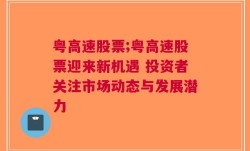 粤高速股票;粤高速股票迎来新机遇 投资者关注市场动态与发展潜力